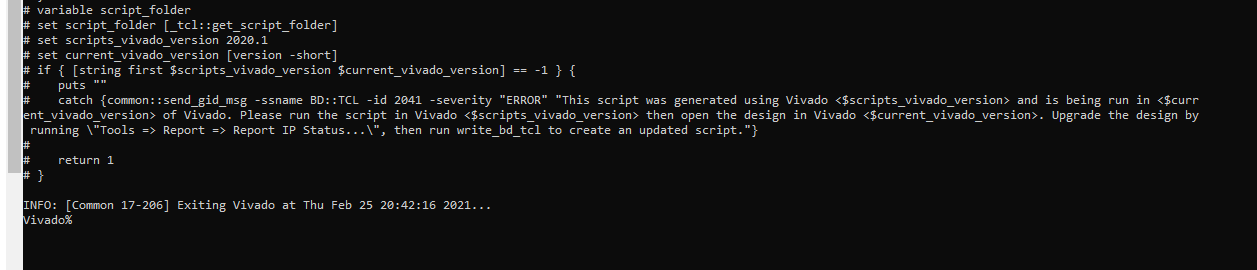 # variable script_folder
# set script_folder [_tcl::get_script_folder]
# set scripts_vivado_version 2020.1
# set current_vivado_version [version -short]
# if { [string first $scripts_vivado_version $current_vivado_version] == -1 } {
#    puts ""
#    catch {common::send_gid_msg -ssname BD::TCL -id 2041 -severity "ERROR" "This script was generated using Vivado <$scripts_vivado_version> and is being run in <$current_vivado_version> of Vivado. Please run the script in Vivado <$scripts_vivado_version> then open the design in Vivado <$current_vivado_version>. Upgrade the design by running \"Tools => Report => Report IP Status...\", then run write_bd_tcl to create an updated script."}
#
#    return 1
# }

INFO: [Common 17-206] Exiting Vivado at Thu Feb 25 20:42:16 2021...
Vivado%